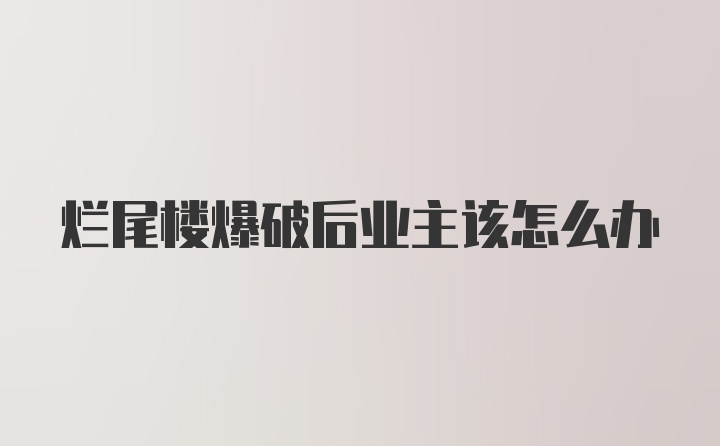 烂尾楼爆破后业主该怎么办